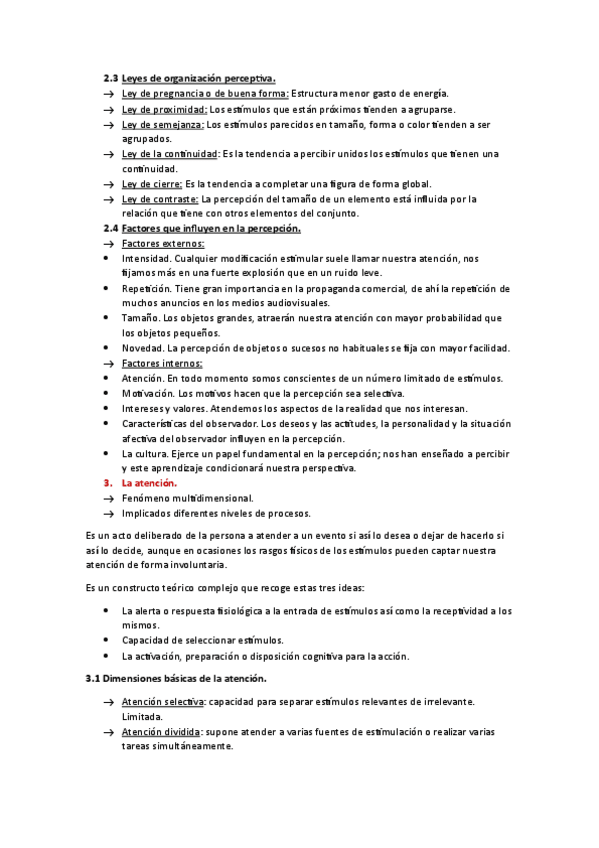 2.3 Leyes de organización perceptiva.

→ Ley de pregnancia o de buena forma: Estructura menor gasto de energía.

→ Ley de proximidad: Los estímulos que están próximos tienden a agruparse.

→ Ley de semejanza: Los estímulos parecidos en tamaño, forma o color tienden a ser agrupados.

→ Ley de la continuidad: Es la tendencia a percibir unidos los estímulos que tienen una continuidad.

→ Ley de cierre: Es la tendencia a completar una figura de forma global.

→ Ley de contraste: La percepción del tamaño de un elemento está influida por la relación que tiene con otros elementos del conjunto.

2.4 Factores que influyen en la percepción.

→ Factores externos:

• Intensidad. Cualquier modificación estimular suele llamar nuestra atención, nos fijamos más en una fuerte explosión que en un ruido leve.

• Repetición. Tiene gran importancia en la propaganda comercial, de ahí la repetición de muchos anuncios en los medios audiovisuales.

• Tamaño. Los objetos grandes, atraerán nuestra atención con mayor probabilidad que los objetos pequeños.

• Novedad. La percepción de objetos o sucesos no habituales se fija con mayor facilidad.

→ Factores internos:

• Atención. En todo momento somos conscientes de un número limitado de estímulos.

• Motivación. Los motivos hacen que la percepción sea selectiva.

• Intereses y valores. Atendemos los aspectos de la realidad que nos interesan.

• Características del observador. Los deseos y las actitudes, la personalidad y la situación afectiva del observador influyen en la percepción.

• La cultura. Ejerce un papel fundamental en la percepción; nos han enseñado a percibir y este aprendizaje condicionará nuestra perspectiva.

3. La atención.

→ Fenómeno multidimensional.

→ Implicados diferentes niveles de procesos.

Es un acto deliberado de la persona a atender a un evento si así lo desea o dejar de hacerlo si así lo decide, aunque en ocasiones los rasgos físicos de los estímulos pueden captar nuestra atención de forma involuntaria.

Es un constructo teórico complejo que recoge estas tres ideas:

• La alerta o respuesta fisiológica a la entrada de estímulos así como la receptividad a los mismos.

• Capacidad de seleccionar estímulos.

• La activación, preparación o disposición cognitiva para la acción.

3.1 Dimensiones básicas de la atención.

→ Atención selectiva: capacidad para separar estímulos relevantes de irrelevante. Limitada.

→ Atención dividida: supone atender a varias fuentes de estimulación o realizar varias tareas simultáneamente.